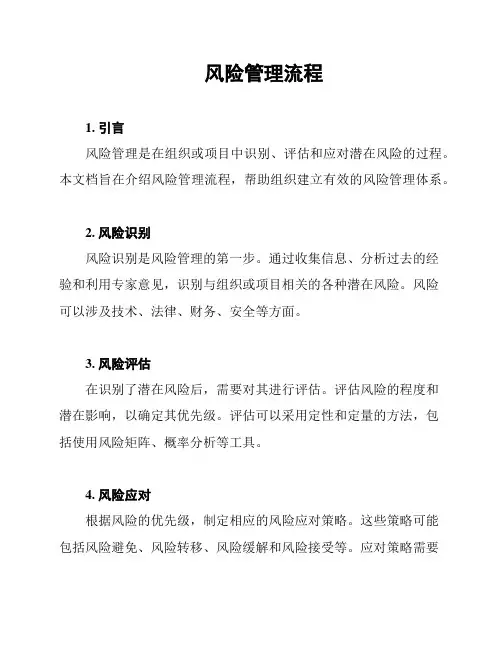 风险管理流程

1. 引言

风险管理是在组织或项目中识别、评估和应对潜在风险的过程。本文档旨在介绍风险管理流程，帮助组织建立有效的风险管理体系。

2. 风险识别

风险识别是风险管理的第一步。通过收集信息、分析过去的经验和利用专家意见，识别与组织或项目相关的各种潜在风险。风险可以涉及技术、法律、财务、安全等方面。

3. 风险评估

在识别了潜在风险后，需要对其进行评估。评估风险的程度和潜在影响，以确定其优先级。评估可以采用定性和定量的方法，包括使用风险矩阵、概率分析等工具。

4. 风险应对

根据风险的优先级，制定相应的风险应对策略。这些策略可能包括风险避免、风险转移、风险缓解和风险接受等。应对策略需要